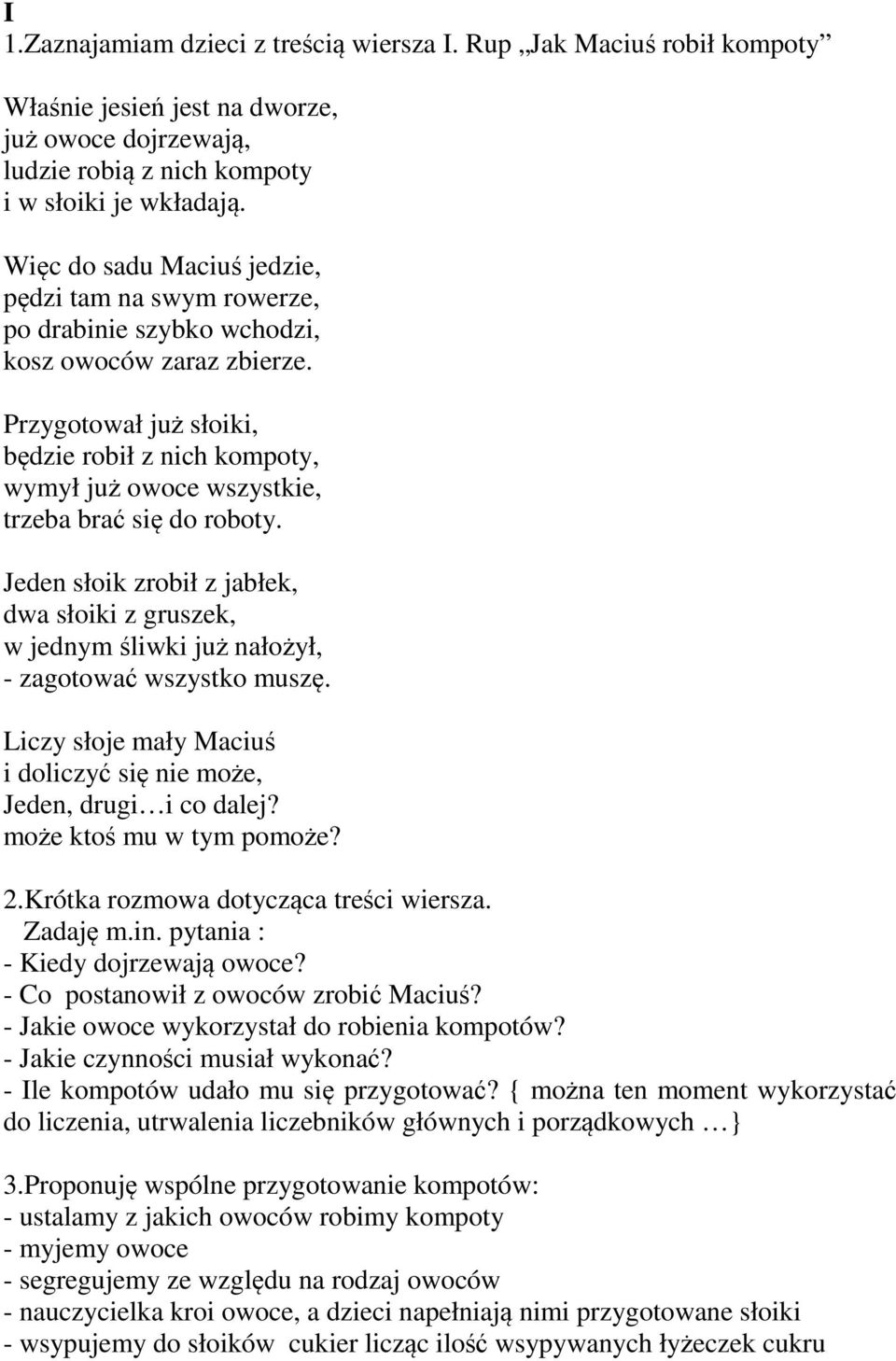 I
1.Zaznajamiam dzieci z treścią wiersza I. Rup „Jak Maciuś robił kompoty”

Właśnie jesień jest na dworze,
już owoce dojrzewają,
ludzie robią z nich kompoty
i w słoiki je wkładają.

Więc do sadu Maciuś jedzie,
pędzi tam na swym rowerze,
po drabinie szybko wchodzi,
kosz owoców zaraz zbierze.

Przygotował już słoiki,
będzie robił z nich kompoty,
wymył już owoce wszystkie,
trzeba brać się do roboty.

Jeden słoik zrobił z jabłek,
dwa słoiki z gruszek,
w jednym śliwki już nałożył,
- zagotować wszystko muszę.

Liczy słoje mały Maciuś
i doliczyć się nie może,
Jeden, drugi…i co dalej?
może ktoś mu w tym pomoże?

2.Krótka rozmowa dotycząca treści wiersza.
Zadaję m.in. pytania :
- Kiedy dojrzewają owoce?
- Co postanowił z owoców zrobić Maciuś?
- Jakie owoce wykorzystał do robienia kompotów?
- Jakie czynności musiał wykonać?
- Ile kompotów udało mu się przygotować? { można ten moment wykorzystać do liczenia, utrwalenia liczebników głównych i porządkowych …}

3.Proponuję wspólne przygotowanie kompotów:
- ustalamy z jakich owoców robimy kompoty
- myjemy owoce
- segregujemy ze względu na rodzaj owoców
- nauczycielka kroi owoce, a dzieci napełniają nimi przygotowane słoiki
- wsypujemy do słoików cukier licząc ilość wsypywanych łyżeczek cukru